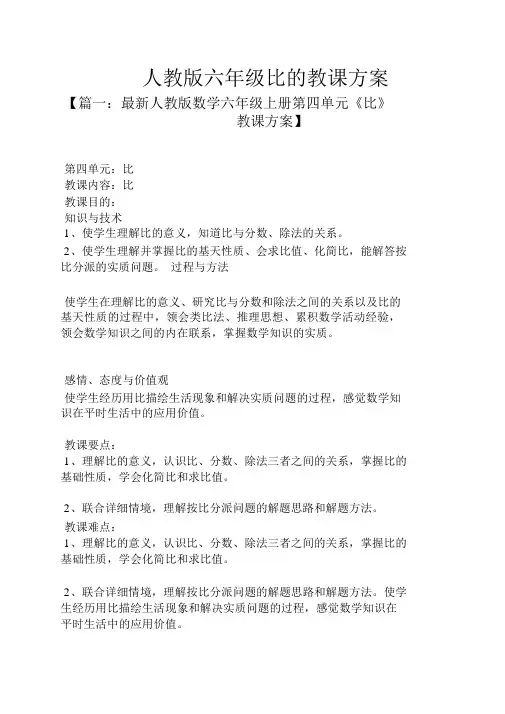 人教版六年级比的教课方案

【篇一：最新人教版数学六年级上册第四单元《比》教课方案】

第四单元：比
教课内容：比
教课目的：
知识与技术
1、使学生理解比的意义，知道比与分数、除法的关系。
2、使学生理解并掌握比的基天性质、会求比值、化简比，能解答按比分派的实质问题。 过程与方法

使学生在理解比的意义、研究比与分数和除法之间的关系以及比的基天性质的过程中，领会类比法、推理思想、累积数学活动经验，领会数学知识之间的内在联系，掌握数学知识的实质。

感情、态度与价值观
使学生经历用比描绘生活现象和解决实质问题的过程，感觉数学知识在平时生活中的应用价值。

教课要点：
1、理解比的意义，认识比、分数、除法三者之间的关系，掌握比的基础性质，学会化简比和求比值。

2、联合详细情境，理解按比分派问题的解题思路和解题方法。
教课难点：
1、理解比的意义，认识比、分数、除法三者之间的关系，掌握比的基础性质，学会化简比和求比值。

2、联合详细情境，理解按比分派问题的解题思路和解题方法。使学生经历用比描绘生活现象和解决实质问题的过程，感觉数学知识在平时生活中的应用价值。